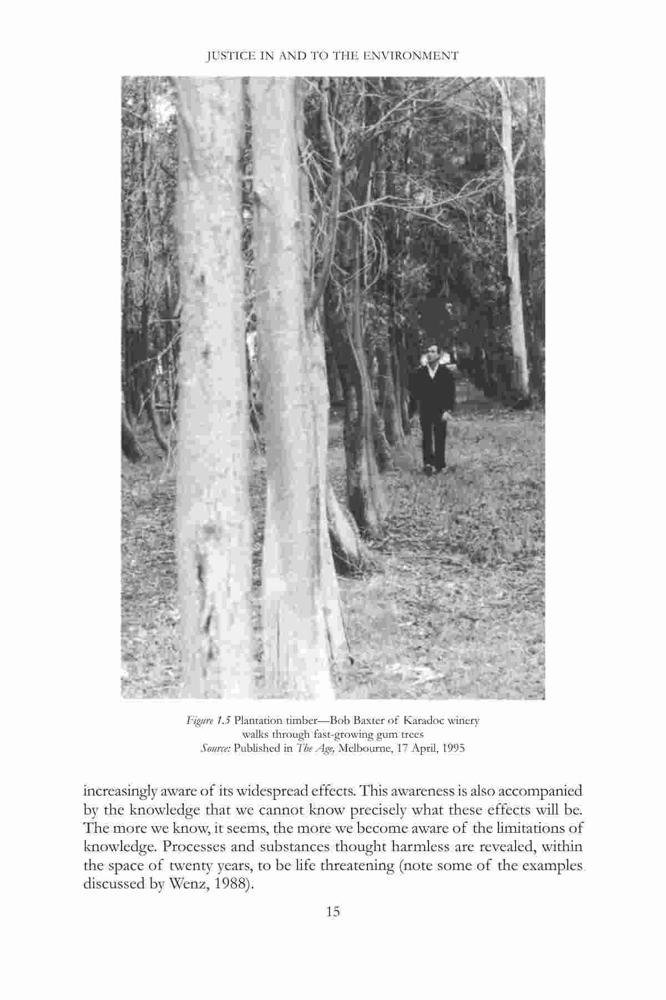 JUSTICE IN AND TO THE ENVIRONMENT

Figure 1.5 Plantation timber—Bob Baxter of Karadoc winery walks through fast-growing gum trees
Source: Published in The Age, Melbourne, 17 April, 1995

increasingly aware of its widespread effects. This awareness is also accompanied by the knowledge that we cannot know precisely what these effects will be. The more we know, it seems, the more we become aware of the limitations of knowledge. Processes and substances thought harmless are revealed, within the space of twenty years, to be life threatening (note some of the examples discussed by Wenz, 1988).

15